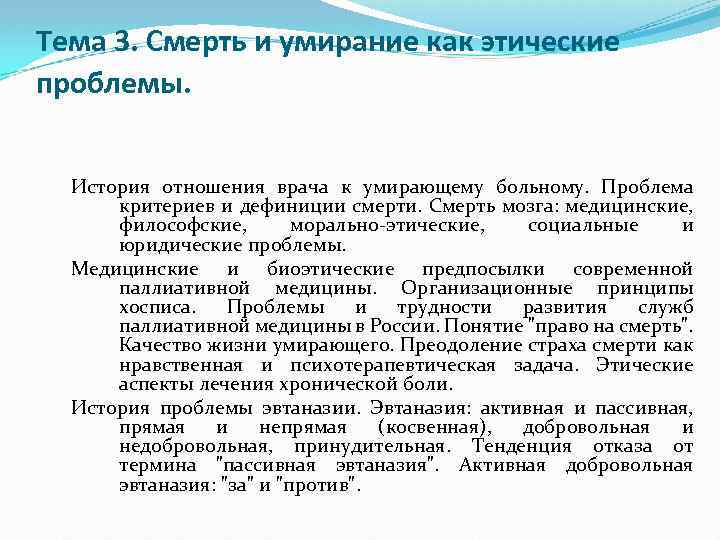 Тема 3. Смерть и умирание как этические проблемы.

История отношения врача к умирающему больному. Проблема критериев и дефиниции смерти. Смерть мозга: медицинские, философские, морально-этические, социальные и юридические проблемы.

Медицинские и биоэтические предпосылки современной паллиативной медицины. Организационные принципы хосписа. Проблемы и трудности развития служб паллиативной медицины в России. Понятие "право на смерть". Качество жизни умирающего. Преодоление страха смерти как нравственная и психотерапевтическая задача. Этические аспекты лечения хронической боли.

История проблемы эвтаназии. Эвтаназия: активная и пассивная, прямая и непрямая (косвенная), добровольная и недобровольная, принудительная. Тенденция отказа от термина "пассивная эвтаназия". Активная добровольная эвтаназия: "за" и "против".